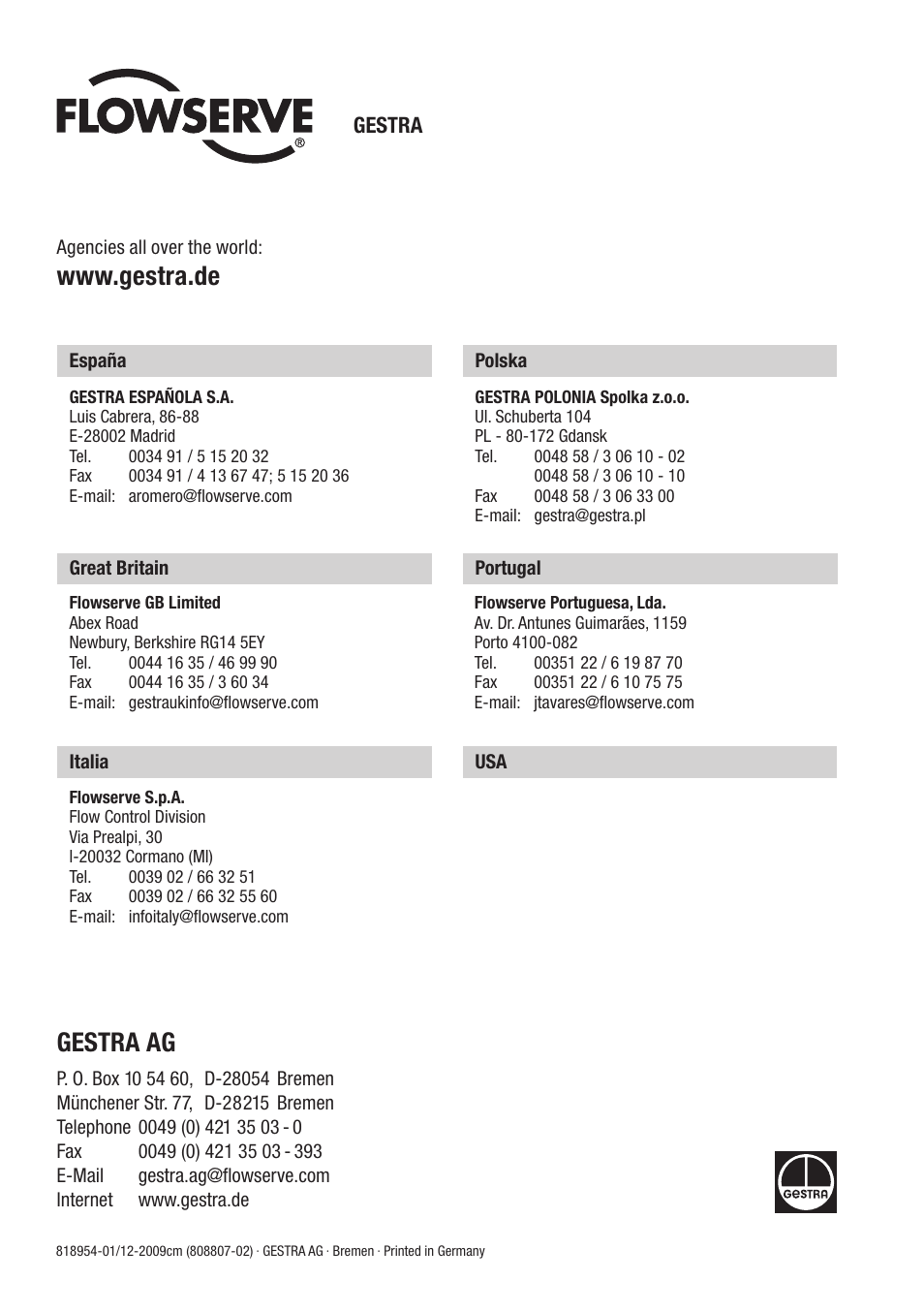 FLOWSERVE®

GESTRA

Agencies all over the world:

www.gestra.de

España

GESTRA ESPAÑOLA S.A.
Luis Cabrera, 86-88
E-28002 Madrid
Tel. 0034 91 / 5 15 20 32
Fax 0034 91 / 4 13 67 47; 5 15 20 36
E-mail: aromero@flowserve.com

Great Britain

Flowserve GB Limited
Abex Road
Newbury, Berkshire RG14 5EY
Tel. 0044 16 35 / 46 99 90
Fax 0044 16 35 / 3 60 34
E-mail: gestraukinfo@flowserve.com

Italia

Flowserve S.p.A.
Flow Control Division
Via Prealpi, 30
I-20032 Cormano (MI)
Tel. 0039 02 / 66 32 51
Fax 0039 02 / 66 32 55 60
E-mail: infoitaly@flowserve.com

Polska

GESTRA POLONIA Spolka z.o.o.
Ul. Schuberta 104
PL - 80-172 Gdansk
Tel. 0048 58 / 3 06 10 - 02
0048 58 / 3 06 10 - 10
Fax 0048 58 / 3 06 33 00
E-mail: gestra@gestra.pl

Portugal

Flowserve Portuguesa, Lda.
Av. Dr. Antunes Guimarães, 1159
Porto 4100-082
Tel. 00351 22 / 6 19 87 70
Fax 00351 22 / 6 10 75 75
E-mail: jtavares@flowserve.com

USA

GESTRA AG

P. O. Box 10 54 60, D-28054 Bremen
Münchener Str. 77, D-28215 Bremen
Telephone 0049 (0) 421 35 03 - 0
Fax 0049 (0) 421 35 03 - 393
E-Mail gestra.ag@flowserve.com
Internet www.gestra.de

GESTRA

818954-01/12-2009cm (808807-02) · GESTRA AG · Bremen · Printed in Germany